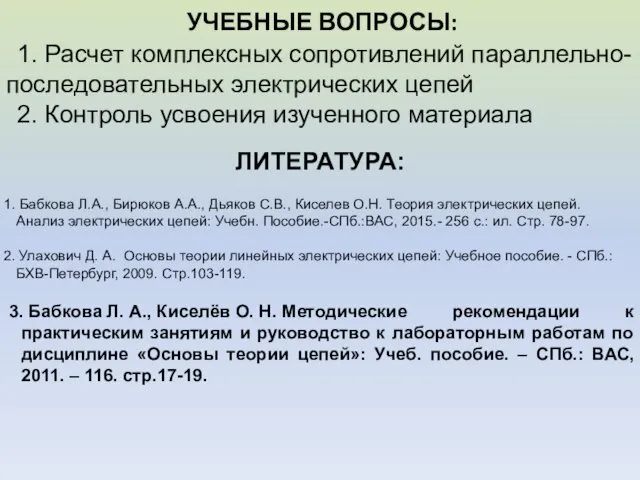 УЧЕБНЫЕ ВОПРОСЫ:

1. Расчет комплексных сопротивлений параллельно-последовательных электрических цепей

2. Контроль усвоения изученного материала

ЛИТЕРАТУРА:

1. Бабкова Л.А., Бирюков А.А., Дьяков С.В., Киселев О.Н. Теория электрических цепей. Анализ электрических цепей: Учебн. Пособие.-СПб.:ВАС, 2015.- 256 с.: ил. Стр. 78-97.

2. Улахович Д. А. Основы теории линейных электрических цепей: Учебное пособие. - СПб.: БХВ-Петербург, 2009. Стр.103-119.

3. Бабкова Л. А., Киселёв О. Н. Методические рекомендации к практическим занятиям и руководство к лабораторным работам по дисциплине «Основы теории цепей»: Учеб. пособие. – СПб.: ВАС, 2011. – 116. стр.17-19.